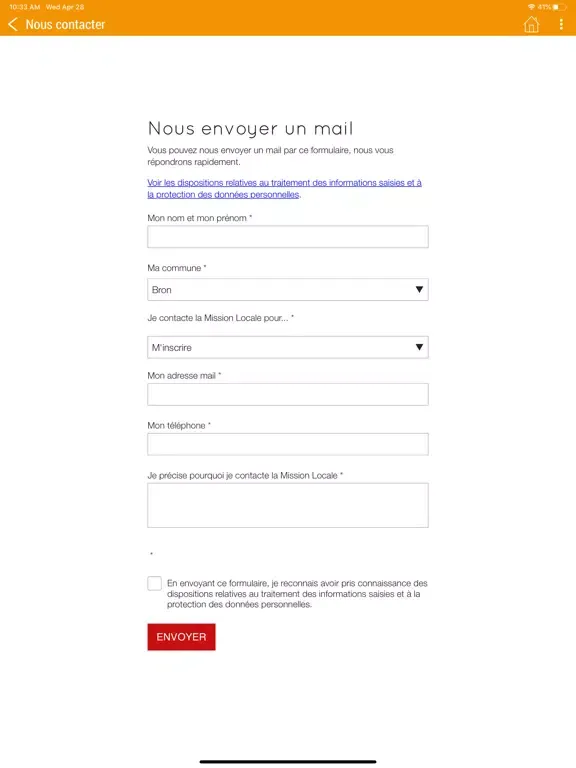 10:33 AM Wed Apr 28

41%

Nous contacter

Nous envoyer un mail

Vous pouvez nous envoyer un mail par ce formulaire, nous vous répondrons rapidement.

Voir les dispositions relatives au traitement des informations saisies et à la protection des données personnelles.

Mon nom et mon prénom *

Ma commune *

Bron

Je contacte la Mission Locale pour... *

M'inscrire

Mon adresse mail *

Mon téléphone *

Je précise pourquoi je contacte la Mission Locale *

*

En envoyant ce formulaire, je reconnais avoir pris connaissance des dispositions relatives au traitement des informations saisies et à la protection des données personnelles.

ENVOYER